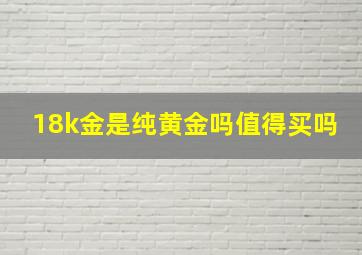 18k金是纯黄金吗值得买吗